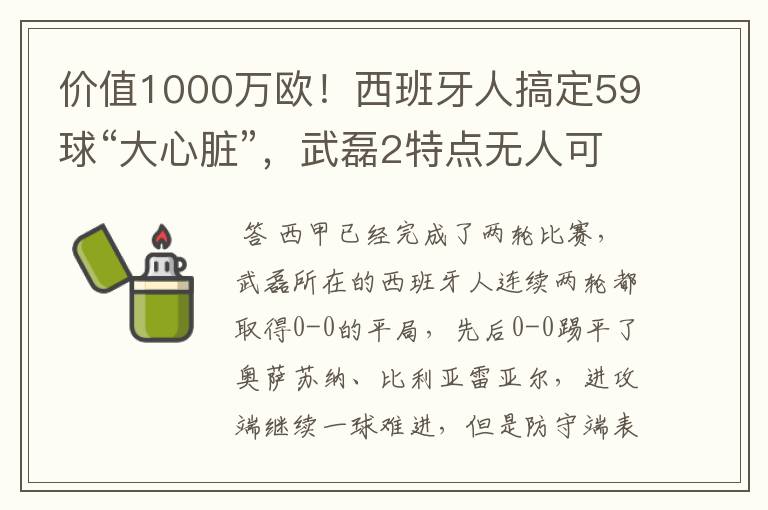 价值1000万欧！西班牙人搞定59球“大心脏”，武磊2特点无人可

答 西甲已经完成了两轮比赛，武磊所在的西班牙人连续两轮都取得0-0的平局，先后0-0踢平了奥萨苏纳、比利亚雷亚尔，进攻端继续一球难进，但是防守端表